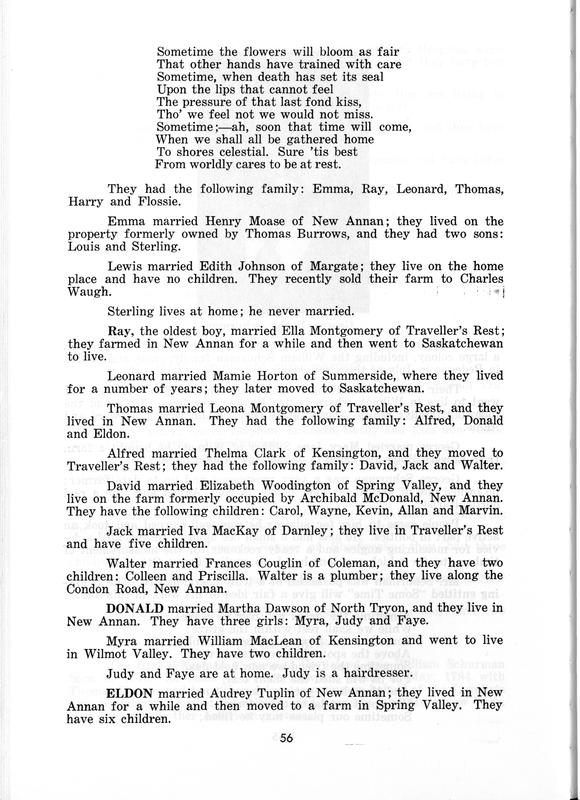 Sometime the flowers will bloom as fair
That other hands have trained with care
Sometime, when death has set its seal
Upon the lips that cannot feel
The pressure of that last fond kiss,
Tho' we feel not we would not miss.
Sometime;—ah, soon that time will come,
When we shall all be gathered home
To shores celestial. Sure 'tis best
From worldly cares to be at rest.

They had the following family: Emma, Ray, Leonard, Thomas, Harry and Flossie.

Emma married Henry Moase of New Annan; they lived on the property formerly owned by Thomas Burrows, and they had two sons: Louis and Sterling.

Lewis married Edith Johnson of Margate; they live on the home place and have no children. They recently sold their farm to Charles Waugh.

Sterling lives at home; he never married.

Ray, the oldest boy, married Ella Montgomery of Traveller's Rest; they farmed in New Annan for a while and then went to Saskatchewan to live.

Leonard married Mamie Horton of Summerside, where they lived for a number of years; they later moved to Saskatchewan.

Thomas married Leona Montgomery of Traveller's Rest, and they lived in New Annan. They had the following family: Alfred, Donald and Eldon.

Alfred married Thelma Clark of Kensington, and they moved to Traveller's Rest; they had the following family: David, Jack and Walter.

David married Elizabeth Woodington of Spring Valley, and they live on the farm formerly occupied by Archibald McDonald, New Annan. They have the following children: Carol, Wayne, Kevin, Allan and Marvin.

Jack married Iva MacKay of Darnley; they live in Traveller's Rest and have five children.

Walter married Frances Couglin of Coleman, and they have two children: Colleen and Priscilla. Walter is a plumber; they live along the Condon Road, New Annan.

DONALD married Martha Dawson of North Tryon, and they live in New Annan. They have three girls: Myra, Judy and Faye.

Myra married William MacLean of Kensington and went to live in Wilmot Valley. They have two children.

Judy and Faye are at home. Judy is a hairdresser.

ELDON married Audrey Tuplin of New Annan; they lived in New Annan for a while and then moved to a farm in Spring Valley. They have six children.

56